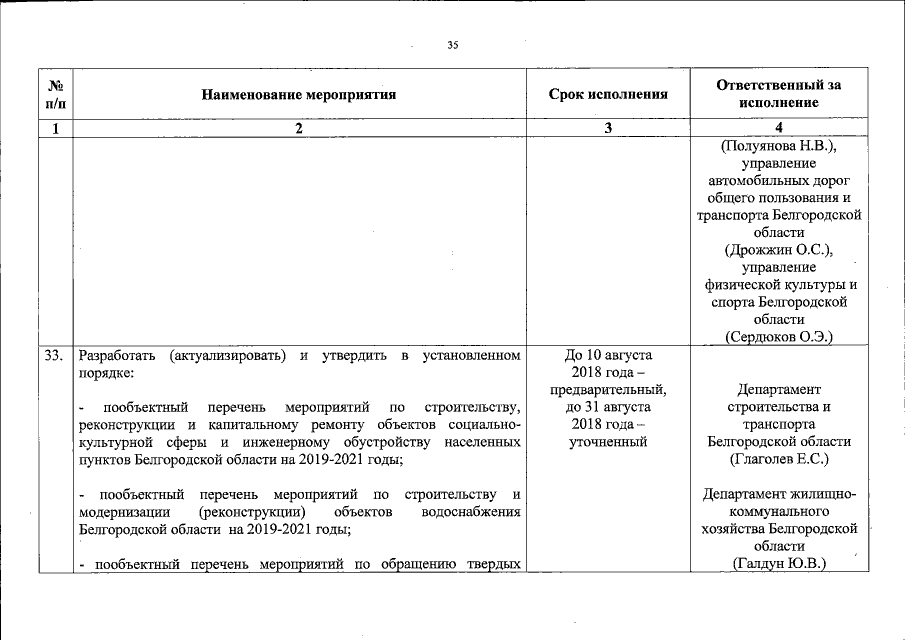 35

| № п/п | Наименование мероприятия | Срок исполнения | Ответственный за исполнение |
|---|---|---|---|
| 1 | 2 | 3 | 4 |
| | | | (Полуянова Н.В.), управление автомобильных дорог общего пользования и транспорта Белгородской области (Дрожжин О.С.), управление физической культуры и спорта Белгородской области (Сердюков О.Э.) |
| 33. | Разработать (актуализировать) и утвердить в установленном порядке: - пообъектный перечень мероприятий по строительству, реконструкции и капитальному ремонту объектов социально-культурной сферы и инженерному обустройству населенных пунктов Белгородской области на 2019-2021 годы; - пообъектный перечень мероприятий по строительству и модернизации (реконструкции) объектов водоснабжения Белгородской области на 2019-2021 годы; - пообъектный перечень мероприятий по обращению твердых | До 10 августа 2018 года – предварительный, до 31 августа 2018 года – уточненный | Департамент строительства и транспорта Белгородской области (Глаголев Е.С.) Департамент жилищно-коммунального хозяйства Белгородской области (Галдун Ю.В.) |